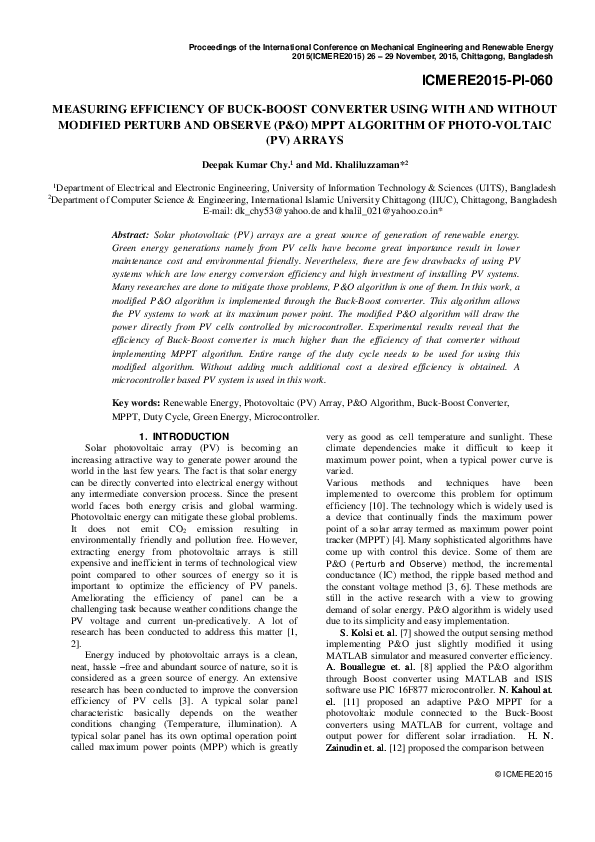 Proceedings of the International Conference on Mechanical Engineering and Renewable Energy 2015(ICMERE2015) 26 – 29 November, 2015, Chittagong, Bangladesh

ICMERE2015-PI-060

MEASURING EFFICIENCY OF BUCK-BOOST CONVERTER USING WITH AND WITHOUT MODIFIED PERTURB AND OBSERVE (P&O) MPPT ALGORITHM OF PHOTO-VOLTAIC (PV) ARRAYS

Deepak Kumar Chy.$^1$ and Md. Khaliluzzaman*$^2$

$^1$Department of Electrical and Electronic Engineering, University of Information Technology & Sciences (UITS), Bangladesh
$^2$Department of Computer Science & Engineering, International Islamic University Chittagong (IIUC), Chittagong, Bangladesh
E-mail: dk_chy53@yahoo.de and khalil_021@yahoo.co.in*

Abstract: Solar photovoltaic (PV) arrays are a great source of generation of renewable energy. Green energy generations namely from PV cells have become great importance result in lower maintenance cost and environmental friendly. Nevertheless, there are few drawbacks of using PV systems which are low energy conversion efficiency and high investment of installing PV systems. Many researches are done to mitigate those problems, P&O algorithm is one of them. In this work, a modified P&O algorithm is implemented through the Buck-Boost converter. This algorithm allows the PV systems to work at its maximum power point. The modified P&O algorithm will draw the power directly from PV cells controlled by microcontroller. Experimental results reveal that the efficiency of Buck-Boost converter is much higher than the efficiency of that converter without implementing MPPT algorithm. Entire range of the duty cycle needs to be used for using this modified algorithm. Without adding much additional cost a desired efficiency is obtained. A microcontroller based PV system is used in this work.

Key words: Renewable Energy, Photovoltaic (PV) Array, P&O Algorithm, Buck-Boost Converter, MPPT, Duty Cycle, Green Energy, Microcontroller.

1. INTRODUCTION

Solar photovoltaic array (PV) is becoming an increasing attractive way to generate power around the world in the last few years. The fact is that solar energy can be directly converted into electrical energy without any intermediate conversion process. Since the present world faces both energy crisis and global warming. Photovoltaic energy can mitigate these global problems. It does not emit $CO_2$ emission resulting in environmentally friendly and pollution free. However, extracting energy from photovoltaic arrays is still expensive and inefficient in terms of technological view point compared to other sources of energy so it is important to optimize the efficiency of PV panels. Ameliorating the efficiency of panel can be a challenging task because weather conditions change the PV voltage and current un-predicatively. A lot of research has been conducted to address this matter [1, 2].

Energy induced by photovoltaic arrays is a clean, neat, hassle –free and abundant source of nature, so it is considered as a green source of energy. An extensive research has been conducted to improve the conversion efficiency of PV cells [3]. A typical solar panel characteristic basically depends on the weather conditions changing (Temperature, illumination). A typical solar panel has its own optimal operation point called maximum power points (MPP) which is greatly very as good as cell temperature and sunlight. These climate dependencies make it difficult to keep it maximum power point, when a typical power curve is varied.

Various methods and techniques have been implemented to overcome this problem for optimum efficiency [10]. The technology which is widely used is a device that continually finds the maximum power point of a solar array termed as maximum power point tracker (MPPT) [4]. Many sophisticated algorithms have come up with control this device. Some of them are P&O (Perturb and Observe) method, the incremental conductance (IC) method, the ripple based method and the constant voltage method [3, 6]. These methods are still in the active research with a view to growing demand of solar energy. P&O algorithm is widely used due to its simplicity and easy implementation.

S. Kolsi et. al. [7] showed the output sensing method implementing P&O just slightly modified it using MATLAB simulator and measured converter efficiency. A. Bouallegue et. al. [8] applied the P&O algorithm through Boost converter using MATLAB and ISIS software use PIC 16F877 microcontroller. N. Kahoul at. el. [11] proposed an adaptive P&O MPPT for a photovoltaic module connected to the Buck-Boost converters using MATLAB for current, voltage and output power for different solar irradiation. H. N. Zainudin et. al. [12] proposed the comparison between

© ICMERE2015